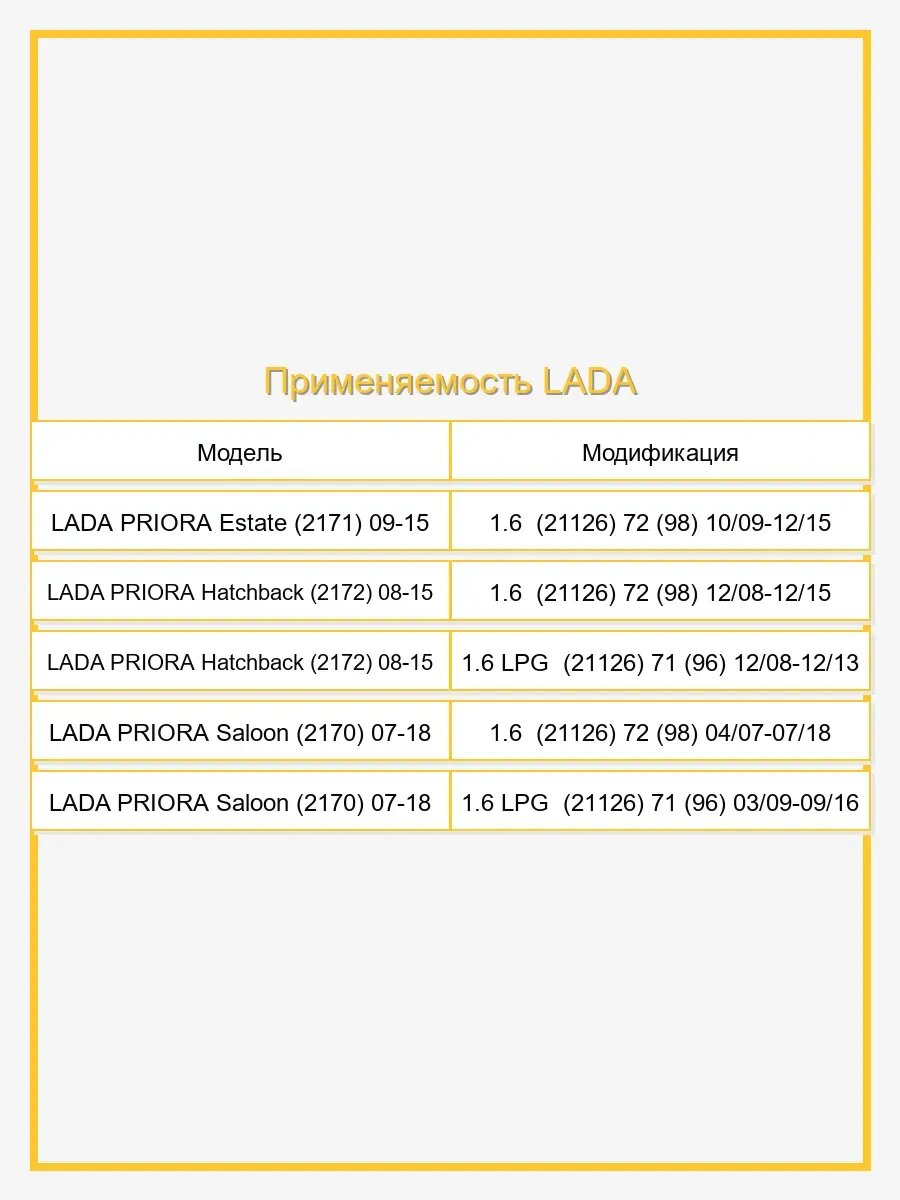 Применяемость LADA

| Модель | Модификация |
|---|---|
| LADA PRIORA Estate (2171) 09-15 | 1.6 (21126) 72 (98) 10/09-12/15 |
| LADA PRIORA Hatchback (2172) 08-15 | 1.6 (21126) 72 (98) 12/08-12/15 |
| LADA PRIORA Hatchback (2172) 08-15 | 1.6 LPG (21126) 71 (96) 12/08-12/13 |
| LADA PRIORA Saloon (2170) 07-18 | 1.6 (21126) 72 (98) 04/07-07/18 |
| LADA PRIORA Saloon (2170) 07-18 | 1.6 LPG (21126) 71 (96) 03/09-09/16 |